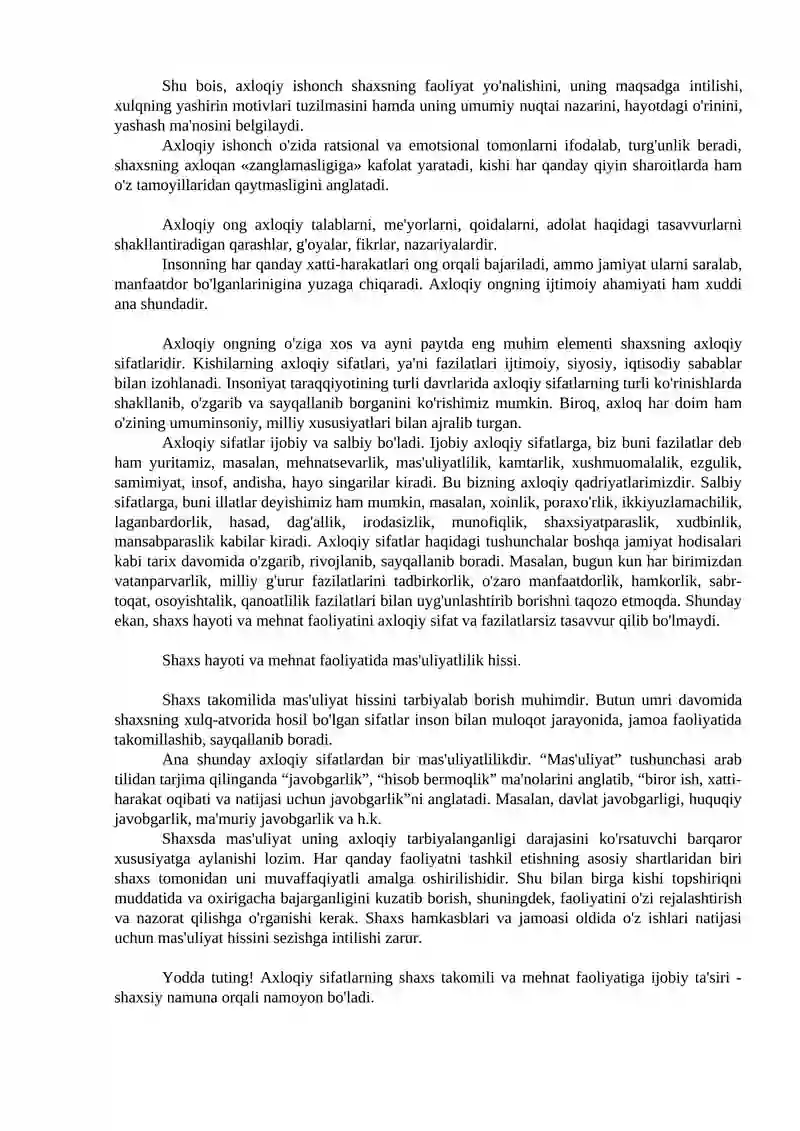 Shu bois, axloqiy ishonch shaxsning faoliyat yo'nalishini, uning maqsadga intilishi, xulqning yashirin motivlari tuzilmasini hamda uning umumiy nuqtai nazarini, hayotdagi o'rinini, yashash ma'nosini belgilaydi.

Axloqiy ishonch o'zida ratsional va emotsional tomonlarni ifodalab, turg'unlik beradi, shaxsning axloqan «zanglamasligiga» kafolat yaratadi, kishi har qanday qiyin sharoitlarda ham o'z tamoyillaridan qaytmasligini anglatadi.

Axloqiy ong axloqiy talablarni, me'yorlarni, qoidalarni, adolat haqidagi tasavvurlarni shakllantiradigan qarashlar, g'oyalar, fikrlar, nazariyalardir.

Insonning har qanday xatti-harakatlari ong orqali bajariladi, ammo jamiyat ularni saralab, manfaatdor bo'lganlarinigina yuzaga chiqaradi. Axloqiy ongning ijtimoiy ahamiyati ham xuddi ana shundadir.

Axloqiy ongning o'ziga xos va ayni paytda eng muhim elementi shaxsning axloqiy sifatlaridir. Kishilarning axloqiy sifatlari, ya'ni fazilatlari ijtimoiy, siyosiy, iqtisodiy sabablar bilan izohlanadi. Insoniyat taraqqiyotining turli davrlarida axloqiy sifatlarning turli ko'rinishlarda shakllanib, o'zgarib va sayqallanib borganini ko'rishimiz mumkin. Biroq, axloq har doim ham o'zining umuminsoniy, milliy xususiyatlari bilan ajralib turgan.

Axloqiy sifatlar ijobiy va salbiy bo'ladi. Ijobiy axloqiy sifatlarga, biz buni fazilatlar deb ham yuritamiz, masalan, mehnatsevarlik, mas'uliyatlilik, kamtarlik, xushmuomalalik, ezgulik, samimiyat, insof, andisha, hayo singarilar kiradi. Bu bizning axloqiy qadriyatlarimizdir. Salbiy sifatlarga, buni illatlar deyishimiz ham mumkin, masalan, xoinlik, poraxo'rlik, ikkiyuzlamachilik, laganbardorlik, hasad, dag'allik, irodasizlik, munofiqlik, shaxsiyatparaslik, xudbinlik, mansabparaslik kabilar kiradi. Axloqiy sifatlar haqidagi tushunchalar boshqa jamiyat hodisalari kabi tarix davomida o'zgarib, rivojlanib, sayqallanib boradi. Masalan, bugun kun har birimizdan vatanparvarlik, milliy g'urur fazilatlarini tadbirkorlik, o'zaro manfaatdorlik, hamkorlik, sabr-toqat, osoyishtalik, qanoatlilik fazilatlari bilan uyg'unlashtirib borishni taqozo etmoqda. Shunday ekan, shaxs hayoti va mehnat faoliyatini axloqiy sifat va fazilatlarsiz tasavvur qilib bo'lmaydi.

Shaxs hayoti va mehnat faoliyatida mas'uliyatlilik hissi.

Shaxs takomilida mas'uliyat hissini tarbiyalab borish muhimdir. Butun umri davomida shaxsning xulq-atvorida hosil bo'lgan sifatlar inson bilan muloqot jarayonida, jamoa faoliyatida takomillashib, sayqallanib boradi.

Ana shunday axloqiy sifatlardan bir mas'uliyatlilikdir. "Mas'uliyat" tushunchasi arab tilidan tarjima qilinganda "javobgarlik", "hisob bermoqlik" ma'nolarini anglatib, "biror ish, xatti-harakat oqibati va natijasi uchun javobgarlik"ni anglatadi. Masalan, davlat javobgarligi, huquqiy javobgarlik, ma'muriy javobgarlik va h.k.

Shaxsda mas'uliyat uning axloqiy tarbiyalanganligi darajasini ko'rsatuvchi barqaror xususiyatga aylanishi lozim. Har qanday faoliyatni tashkil etishning asosiy shartlaridan biri shaxs tomonidan uni muvaffaqiyatli amalga oshirilishidir. Shu bilan birga kishi topshiriqni muddatida va oxirigacha bajarganligini kuzatib borish, shuningdek, faoliyatini o'zi rejalashtirish va nazorat qilishga o'rganishi kerak. Shaxs hamkasblari va jamoasi oldida o'z ishlari natijasi uchun mas'uliyat hissini sezishga intilishi zarur.

Yodda tuting! Axloqiy sifatlarning shaxs takomili va mehnat faoliyatiga ijobiy ta'siri - shaxsiy namuna orqali namoyon bo'ladi.